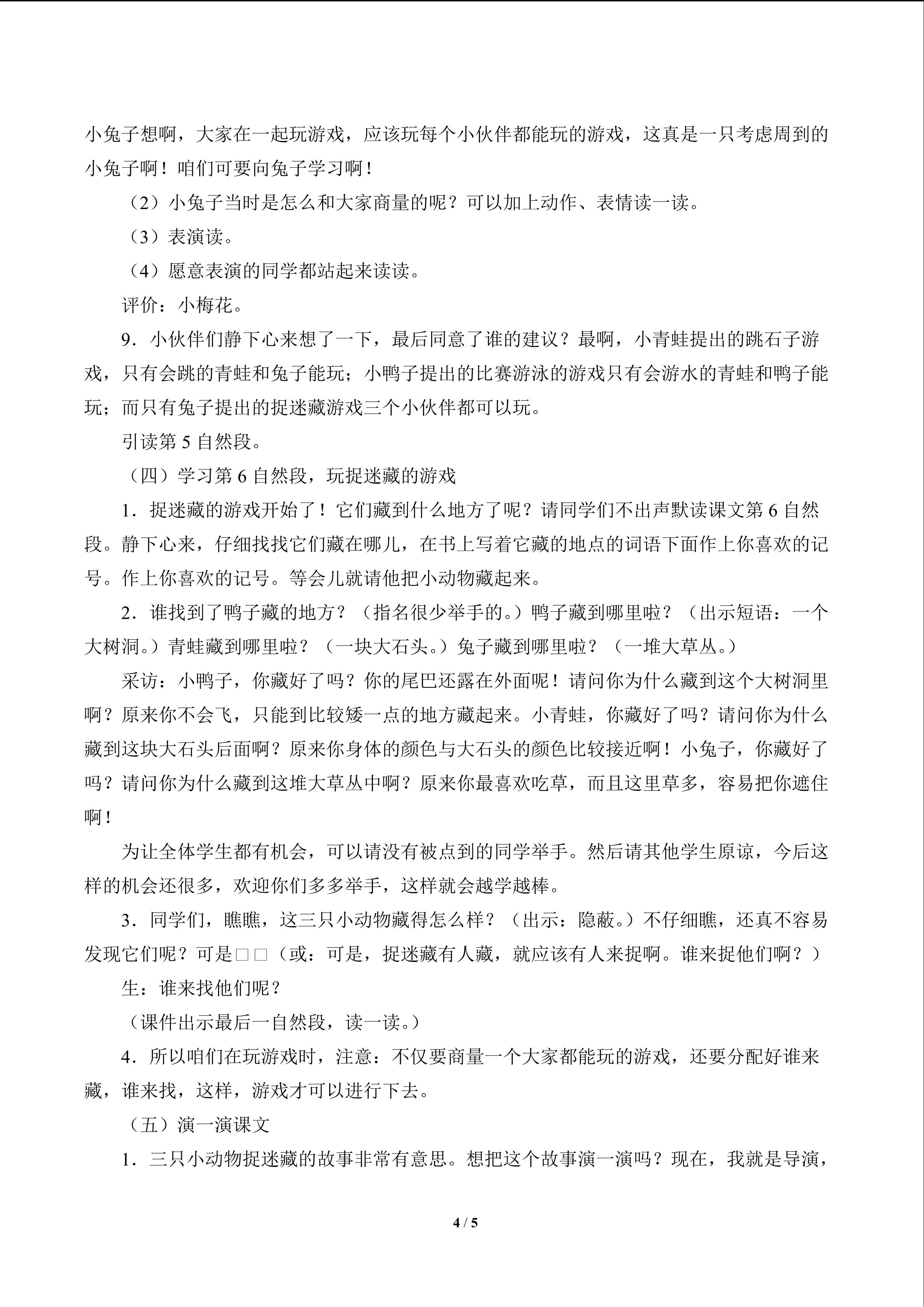 小兔子想啊，大家在一起玩游戏，应该玩每个小伙伴都能玩的游戏，这真是一只考虑周到的小兔子啊！咱们可要向兔子学习啊！

（2）小兔子当时是怎么和大家商量的呢？可以加上动作、表情读一读。

（3）表演读。

（4）愿意表演的同学都站起来读读。

评价：小梅花。

9．小伙伴们静下心来想了一下，最后同意了谁的建议？最啊，小青蛙提出的跳石子游戏，只有会跳的青蛙和兔子能玩；小鸭子提出的比赛游泳的游戏只有会游水的青蛙和鸭子能玩；而只有兔子提出的捉迷藏游戏三个小伙伴都可以玩。

引读第5自然段。

（四）学习第6自然段，玩捉迷藏的游戏

1．捉迷藏的游戏开始了！它们藏到什么地方了呢？请同学们不出声默读课文第6自然段。静下心来，仔细找找它们藏在哪儿，在书上写着它藏的地点的词语下面作上你喜欢的记号。作上你喜欢的记号。等会儿就请他把小动物藏起来。

2．谁找到了鸭子藏的地方？（指名很少举手的。）鸭子藏到哪里啦？（出示短语：一个大树洞。）青蛙藏到哪里啦？（一块大石头。）兔子藏到哪里啦？（一堆大草丛。）

采访：小鸭子，你藏好了吗？你的尾巴还露在外面呢！请问你为什么藏到这个大树洞里啊？原来你不会飞，只能到比较矮一点的地方藏起来。小青蛙，你藏好了吗？请问你为什么藏到这块大石头后面啊？原来你身体的颜色与大石头的颜色比较接近啊！小兔子，你藏好了吗？请问你为什么藏到这堆大草丛中啊？原来你最喜欢吃草，而且这里草多，容易把你遮住啊！

为让全体学生都有机会，可以请没有被点到的同学举手。然后请其他学生原谅，今后这样的机会还很多，欢迎你们多多举手，这样就会越学越棒。

3．同学们，瞧瞧，这三只小动物藏得怎么样？（出示：隐蔽。）不仔细瞧，还真不容易发现它们呢？可是□□（或：可是，捉迷藏有人藏，就应该有人来捉啊。谁来捉他们啊？）

生：谁来找他们呢？

（课件出示最后一自然段，读一读。）

4．所以咱们在玩游戏时，注意：不仅要商量一个大家都能玩的游戏，还要分配好谁来藏，谁来找，这样，游戏才可以进行下去。

（五）演一演课文

1．三只小动物捉迷藏的故事非常有意思。想把这个故事演一演吗？现在，我就是导演，

4 / 5